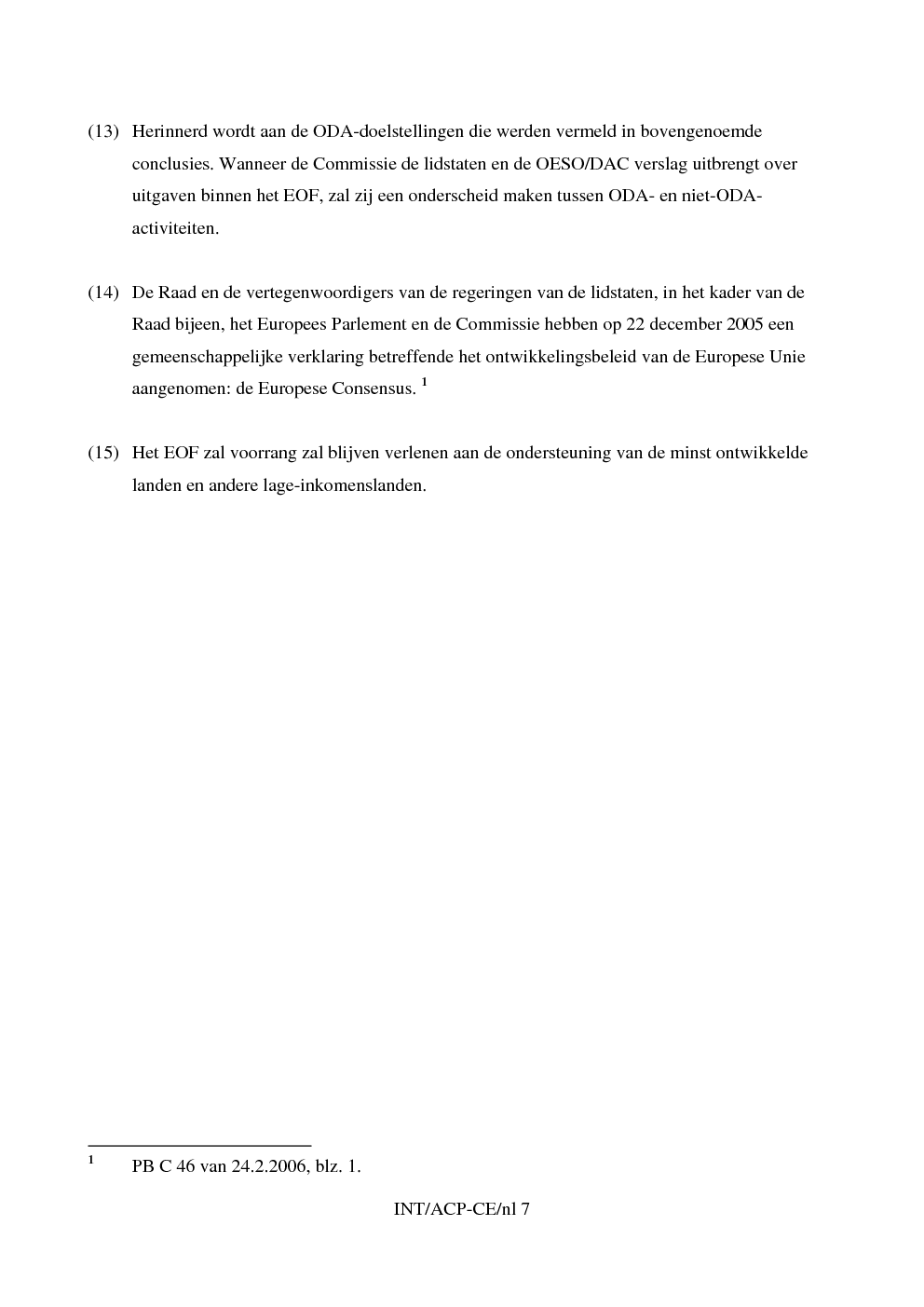 (13) Herinnerd wordt aan de ODA-doelstellingen die werden vermeld in bovengenoemde conclusies. Wanneer de Commissie de lidstaten en de OESO/DAC verslag uitbrengt over uitgaven binnen het EOF, zal zij een onderscheid maken tussen ODA- en niet-ODA-activiteiten.

(14) De Raad en de vertegenwoordigers van de regeringen van de lidstaten, in het kader van de Raad bijeen, het Europees Parlement en de Commissie hebben op 22 december 2005 een gemeenschappelijke verklaring betreffende het ontwikkelingsbeleid van de Europese Unie aangenomen: de Europese Consensus. $^{1}$

(15) Het EOF zal voorrang zal blijven verlenen aan de ondersteuning van de minst ontwikkelde landen en andere lage-inkomenslanden.

$^{1}$ PB C 46 van 24.2.2006, blz. 1.

INT/ACP-CE/nl 7